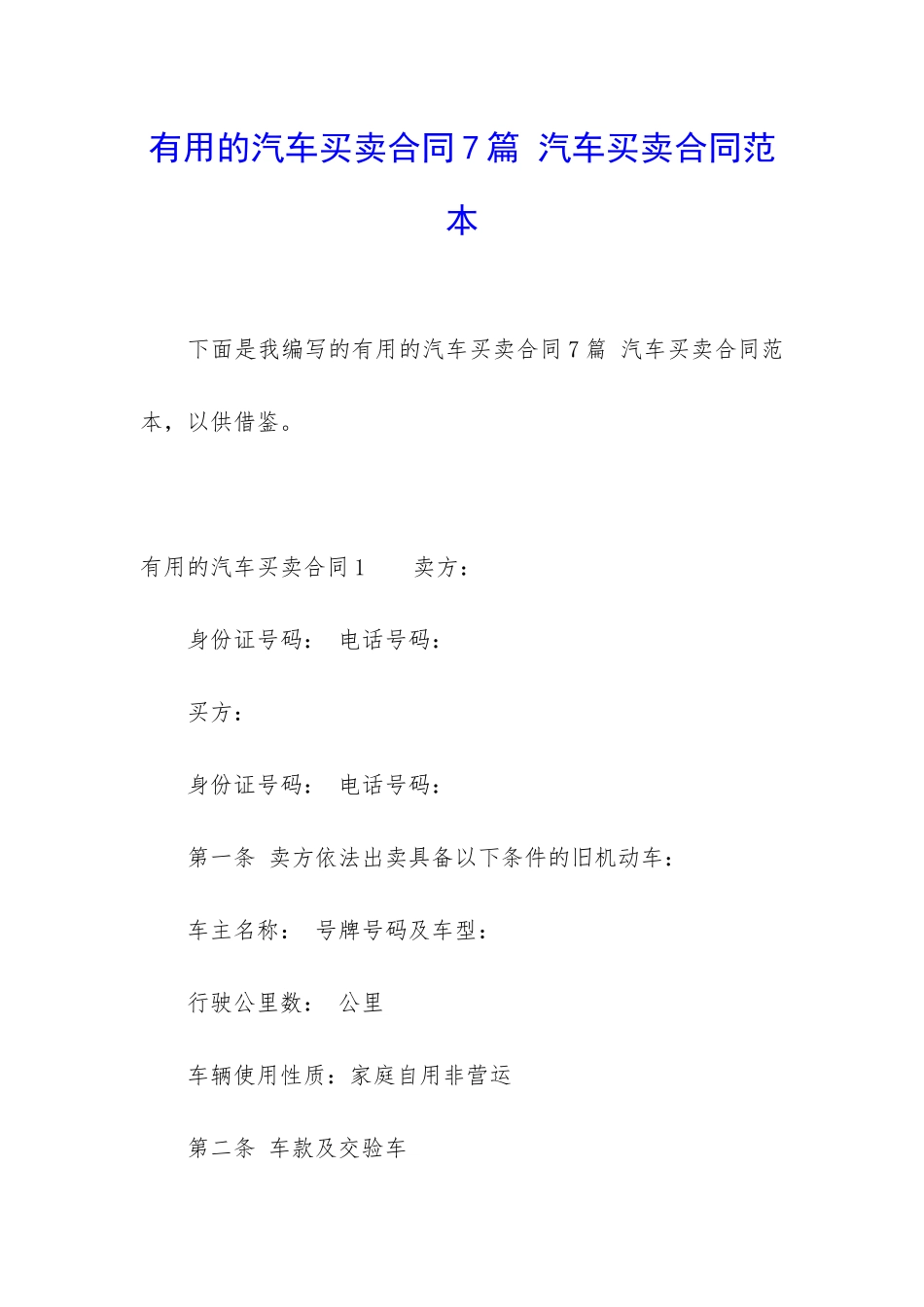 有用的汽车买卖合同7篇 汽车买卖合同范本

下面是我编写的有用的汽车买卖合同7篇 汽车买卖合同范本，以供借鉴。

有用的汽车买卖合同1 卖方：

身份证号码： 电话号码：

买方：

身份证号码： 电话号码：

第一条 卖方依法出卖具备以下条件的旧机动车：

车主名称： 号牌号码及车型：

行驶公里数： 公里

车辆使用性质：家庭自用非营运

第二条 车款及交验车